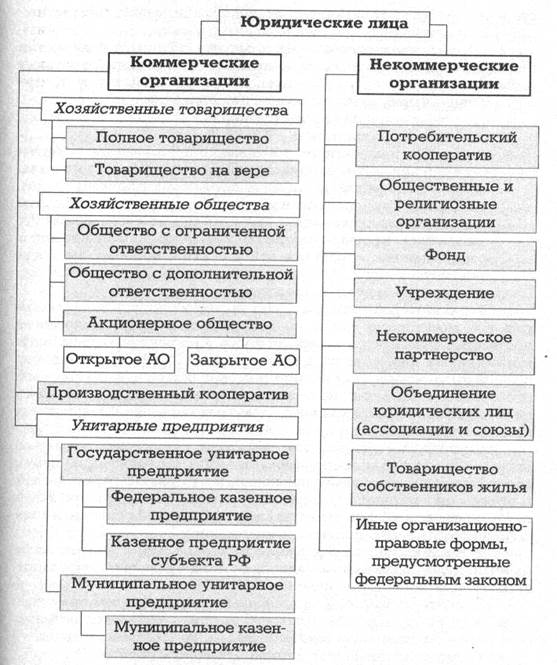 Юридические лица

Коммерческие организации

Хозяйственные товарищества

Полное товарищество

Товарищество на вере

Хозяйственные общества

Общество с ограниченной ответственностью

Общество с дополнительной ответственностью

Акционерное общество

Открытое АО

Закрытое АО

Производственный кооператив

Унитарные предприятия

Государственное унитарное предприятие

Федеральное казенное предприятие

Казенное предприятие субъекта РФ

Муниципальное унитарное предприятие

Муниципальное казенное предприятие

Некоммерческие организации

Потребительский кооператив

Общественные и религиозные организации

Фонд

Учреждение

Некоммерческое партнерство

Объединение юридических лиц (ассоциации и союзы)

Товарищество собственников жилья

Иные организационно-правовые формы, предусмотренные федеральным законом